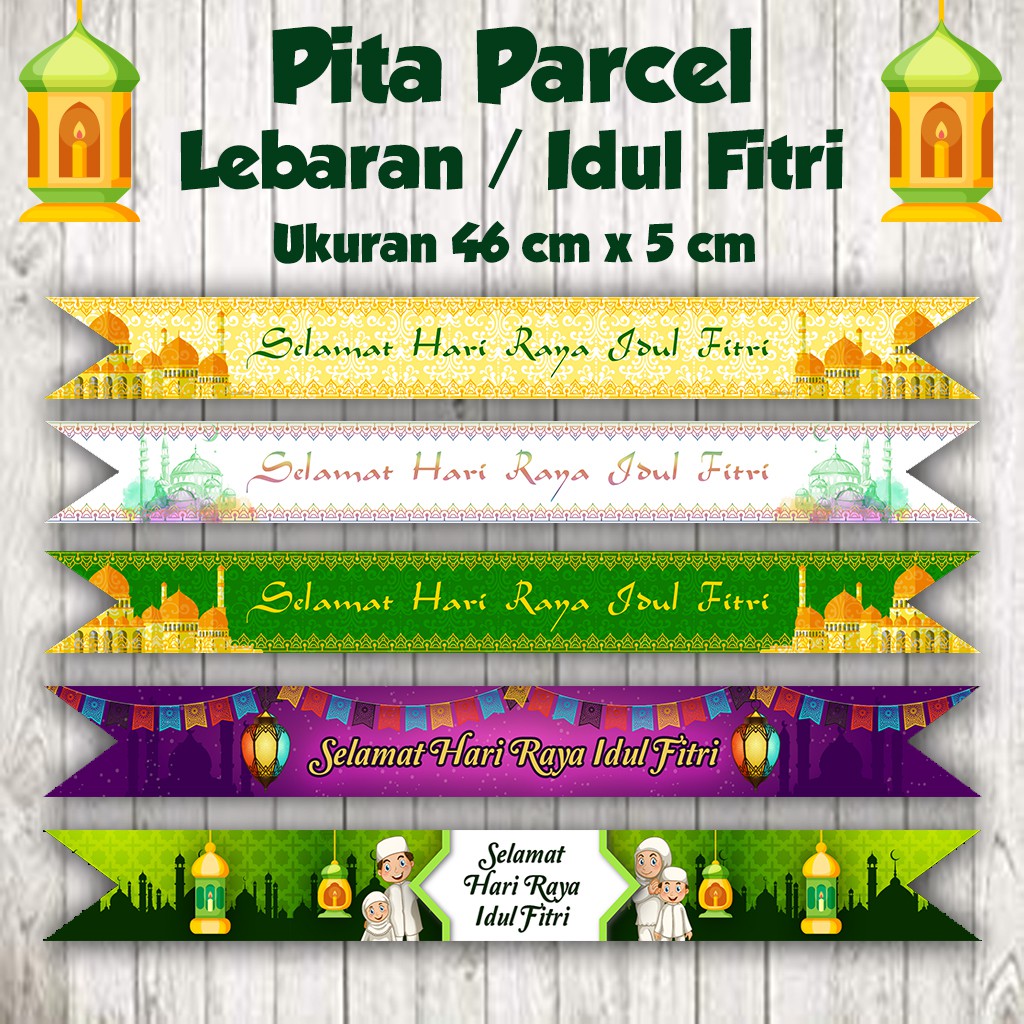 Pita Parcel
Lebaran / Idul Fitri
Ukuran 46 cm x 5 cm

Selamat Hari Raya Idul Fitri

Selamat Hari Raya Idul Fitri

Selamat Hari Raya Idul Fitri

Selamat Hari Raya Idul Fitri

Selamat
Hari Raya
Idul Fitri